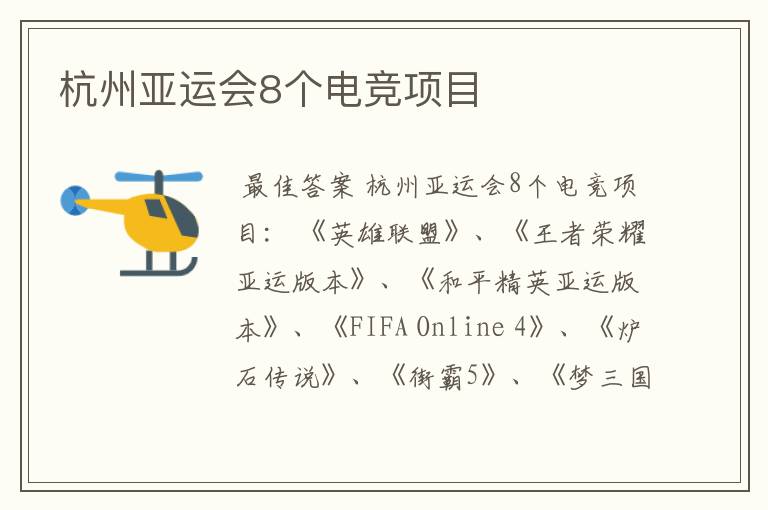 杭州亚运会8个电竞项目

最佳答案 杭州亚运会8个电竞项目：《英雄联盟》、《王者荣耀亚运版本》、《和平精英亚运版本》、《FIFA Online 4》、《炉石传说》、《街霸5》、《梦三国